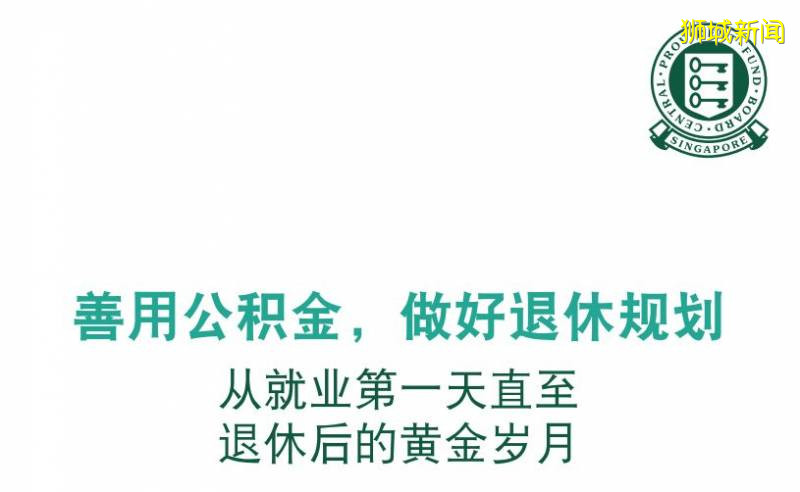 狮城新闻

CENTRAL PROVIDENT FUND BOARD
SINGAPORE

善用公积金，做好退休规划

从就业第一天直至
退休后的黄金岁月